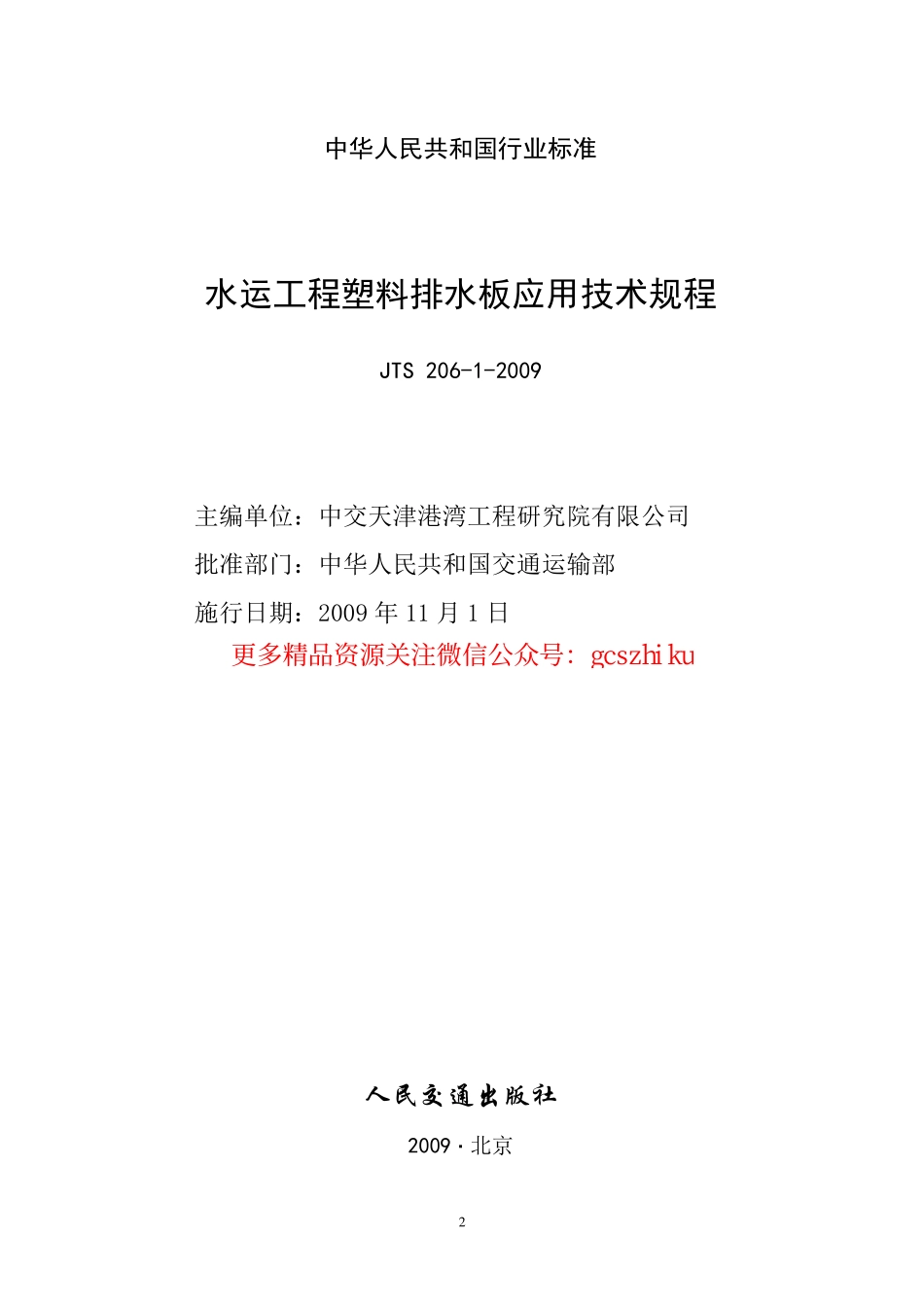 中华人民共和国行业标准

水运工程塑料排水板应用技术规程

JTS 206-1-2009

主编单位：中交天津港湾工程研究院有限公司
批准部门：中华人民共和国交通运输部
施行日期：2009 年 11 月 1 日
更多精品资源关注微信公众号：gcszhi ku

人民交通出版社

2009 · 北京

2